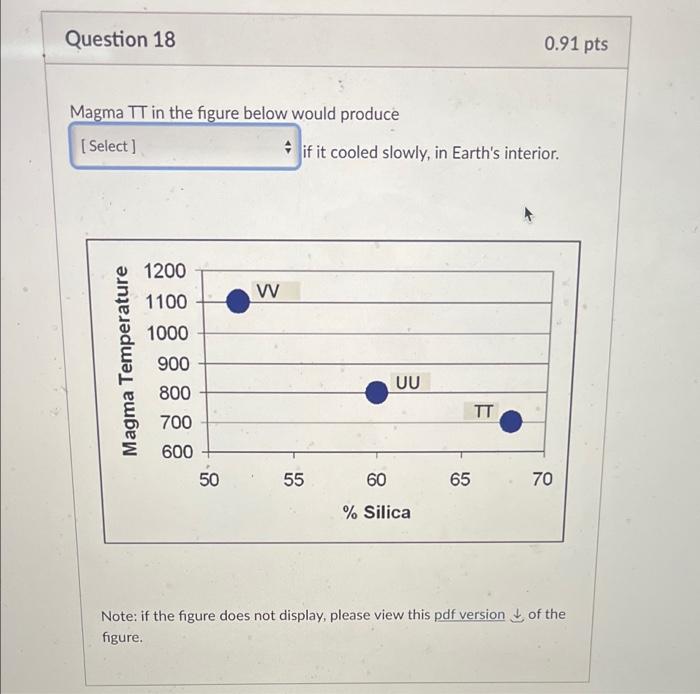 Question 18

0.91 pts

Magma TT in the figure below would produce

[ Select ] if it cooled slowly, in Earth's interior.

Magma Temperature

1200
1100
1000
900
800
700
600

VV
UU
TT

50
55
60
65
70

% Silica

Note: if the figure does not display, please view this pdf version of the figure.